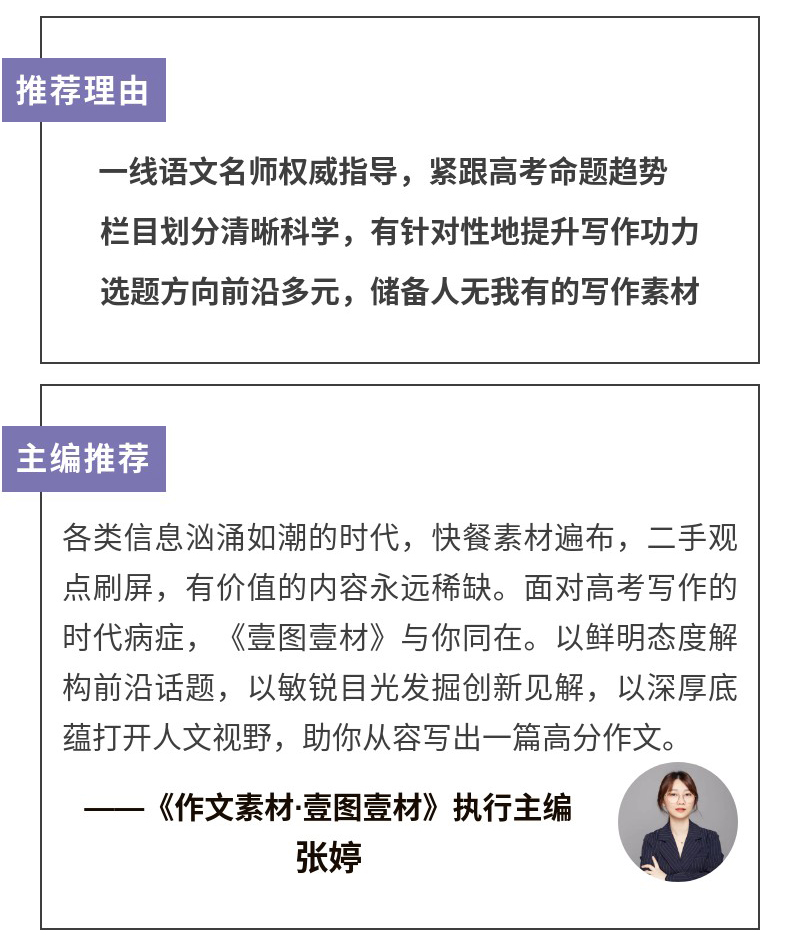 推荐理由

一线语文名师权威指导，紧跟高考命题趋势

栏目划分清晰科学，有针对性地提升写作功力

选题方向前沿多元，储备人无我有的写作素材

主编推荐

各类信息汹涌如潮的时代，快餐素材遍布，二手观点刷屏，有价值的内容永远稀缺。面对高考写作的时代病症，《壹图壹材》与你同在。以鲜明态度解构前沿话题，以敏锐目光发掘创新见解，以深厚底蕴打开人文视野，助你从容写出一篇高分作文。

——《作文素材·壹图壹材》执行主编
张婷